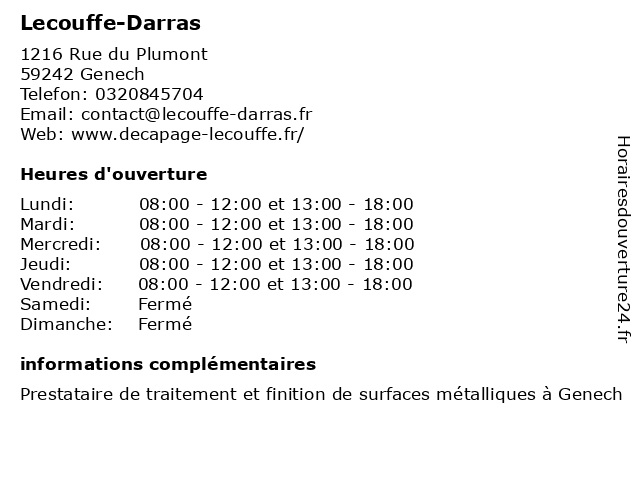 Lecouffe-Darras

1216 Rue du Plumont
59242 Genech
Telefon: 0320845704
Email: contact@lecouffe-darras.fr
Web: www.decapage-lecouffe.fr/

Heures d'ouverture

| | |
|---|---|
| Lundi: | 08:00 - 12:00 et 13:00 - 18:00 |
| Mardi: | 08:00 - 12:00 et 13:00 - 18:00 |
| Mercredi: | 08:00 - 12:00 et 13:00 - 18:00 |
| Jeudi: | 08:00 - 12:00 et 13:00 - 18:00 |
| Vendredi: | 08:00 - 12:00 et 13:00 - 18:00 |
| Samedi: | Fermé |
| Dimanche: | Fermé |

informations complémentaires

Prestataire de traitement et finition de surfaces métalliques à Genech

Horairesdouverture24.fr